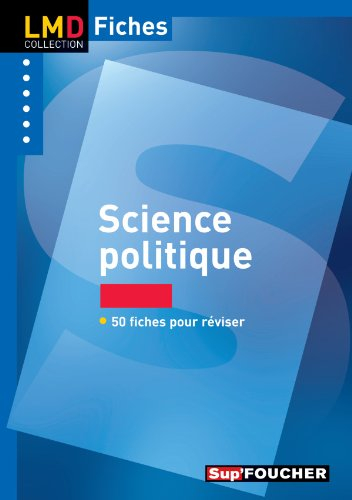 LMD COLLECTION Fiches

Science politique

50 fiches pour réviser

Sup'FOUCHER